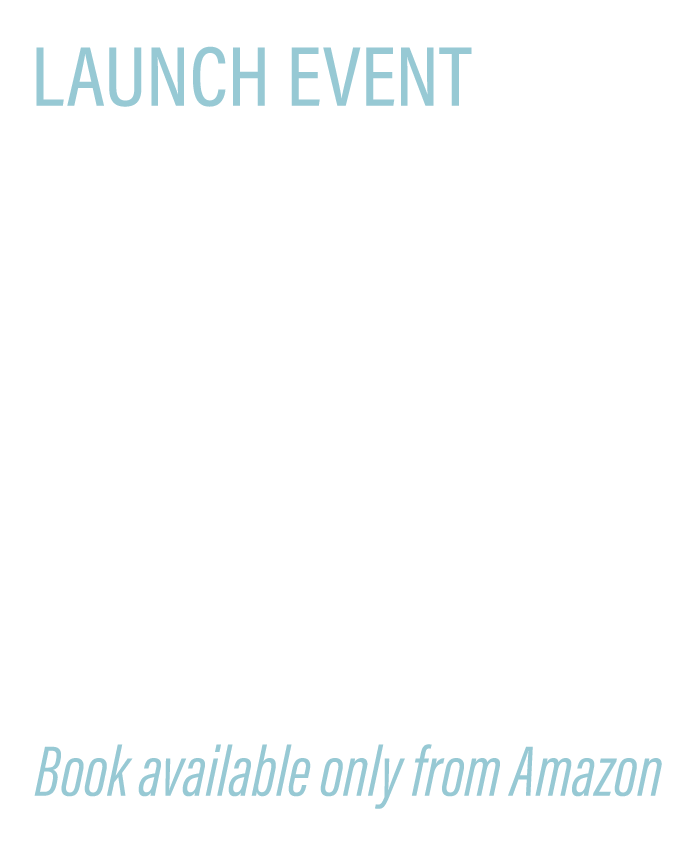 LAUNCH EVENT

Book available only from Amazon